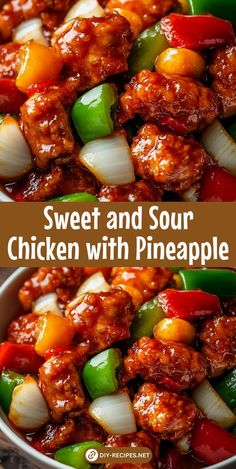 Sweet and Sour Chicken with Pineapple

DIY-RECIPES.NET